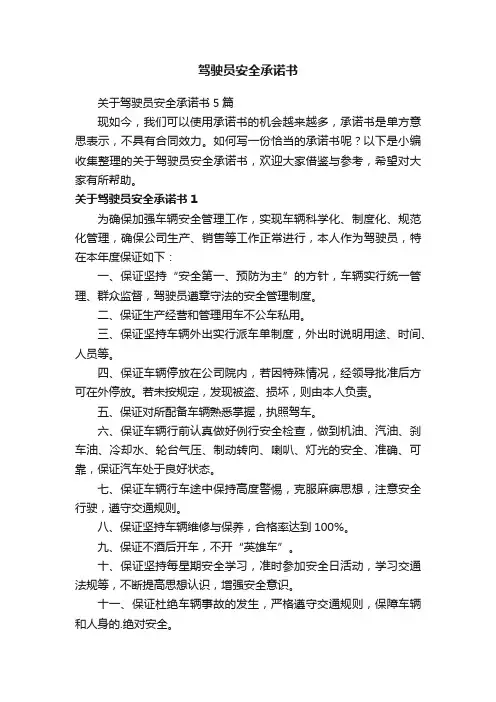 驾驶员安全承诺书

关于驾驶员安全承诺书 5 篇

现如今，我们可以使用承诺书的机会越来越多，承诺书是单方意思表示，不具有合同效力。如何写一份恰当的承诺书呢？以下是小编收集整理的关于驾驶员安全承诺书，欢迎大家借鉴与参考，希望对大家有所帮助。

关于驾驶员安全承诺书 1

为确保加强车辆安全管理工作，实现车辆科学化、制度化、规范化管理，确保公司生产、销售等工作正常进行，本人作为驾驶员，特在本年度保证如下：

一、保证坚持“安全第一、预防为主”的方针，车辆实行统一管理、群众监督，驾驶员遵章守法的安全管理制度。

二、保证生产经营和管理用车不公车私用。

三、保证坚持车辆外出实行派车单制度，外出时说明用途、时间、人员等。

四、保证车辆停放在公司院内，若因特殊情况，经领导批准后方可在外停放。若未按规定，发现被盗、损坏，则由本人负责。

五、保证对所配备车辆熟悉掌握，执照驾车。

六、保证车辆行前认真做好例行安全检查，做到机油、汽油、刹车油、冷却水、轮台气压、制动转向、喇叭、灯光的安全、准确、可靠，保证汽车处于良好状态。

七、保证车辆行车途中保持高度警惕，克服麻痹思想，注意安全行驶，遵守交通规则。

八、保证坚持车辆维修与保养，合格率达到 100%。

九、保证不酒后开车，不开“英雄车”。

十、保证坚持每星期安全学习，准时参加安全日活动，学习交通法规等，不断提高思想认识，增强安全意识。

十一、保证杜绝车辆事故的发生，严格遵守交通规则，保障车辆和人身的.绝对安全。